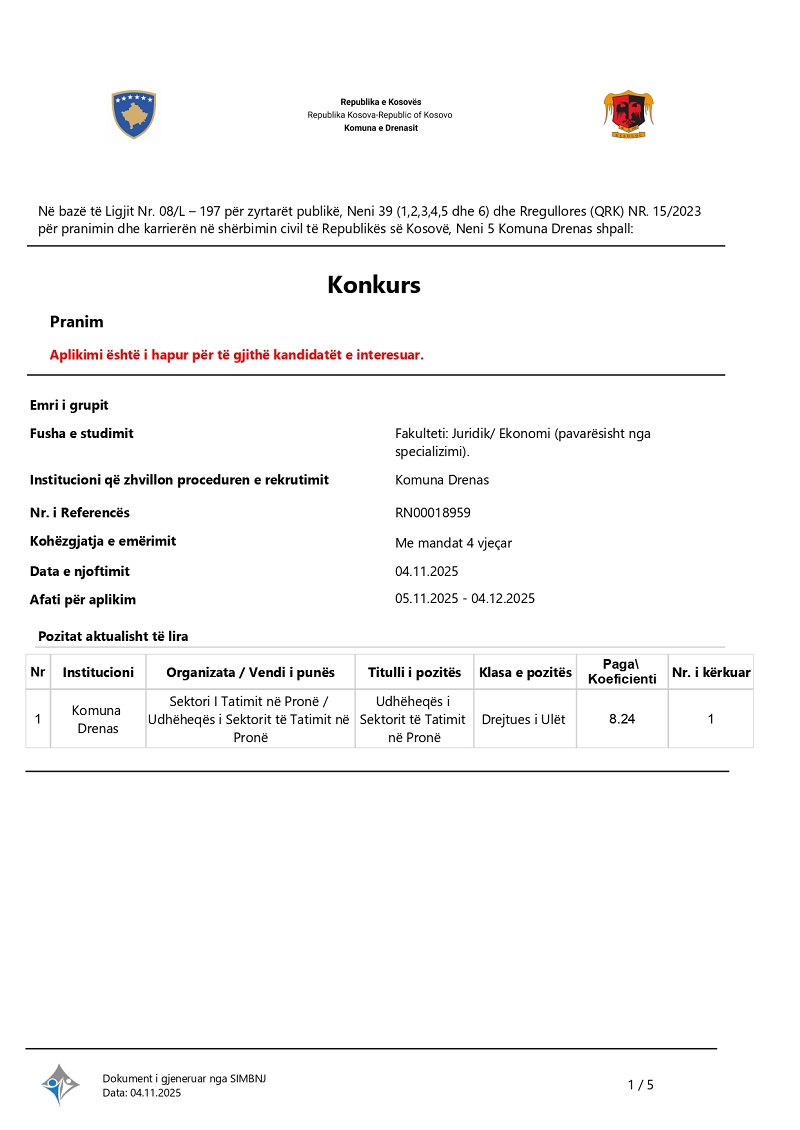 Republika e Kosovës
Republika Kosova-Republic of Kosovo
Komuna e Drenasit

Në bazë të Ligjit Nr. 08/L – 197 për zyrtarët publikë, Neni 39 (1,2,3,4,5 dhe 6) dhe Rregullores (QRK) NR. 15/2023 për pranimin dhe karrierën në shërbimin civil të Republikës së Kosovë, Neni 5 Komuna Drenas shpall:

Konkurs

Pranim

Aplikimi është i hapur për të gjithë kandidatët e interesuar.

Emri i grupit

Fusha e studimit
Fakulteti: Juridik/ Ekonomi (pavarësisht nga specializimi).

Institucioni që zhvillon proceduren e rekrutimit
Komuna Drenas

Nr. i Referencës
RN00018959

Kohëzgjatja e emërimit
Me mandat 4 vjeçar

Data e njoftimit
04.11.2025

Afati për aplikim
05.11.2025 - 04.12.2025

Pozitat aktualisht të lira

| Nr | Institucioni | Organizata / Vendi i punës | Titulli i pozitës | Klasa e pozitës | Paga\ Koeficienti | Nr. i kërkuar |
|---|---|---|---|---|---|---|
| 1 | Komuna Drenas | Sektori I Tatimit në Pronë / Udhëheqës i Sektorit të Tatimit në Pronë | Udhëheqës i Sektorit të Tatimit në Pronë | Drejtues i Ulët | 8.24 | 1 |

Dokument i gjeneruar nga SIMBNJ
Data: 04.11.2025

1 / 5